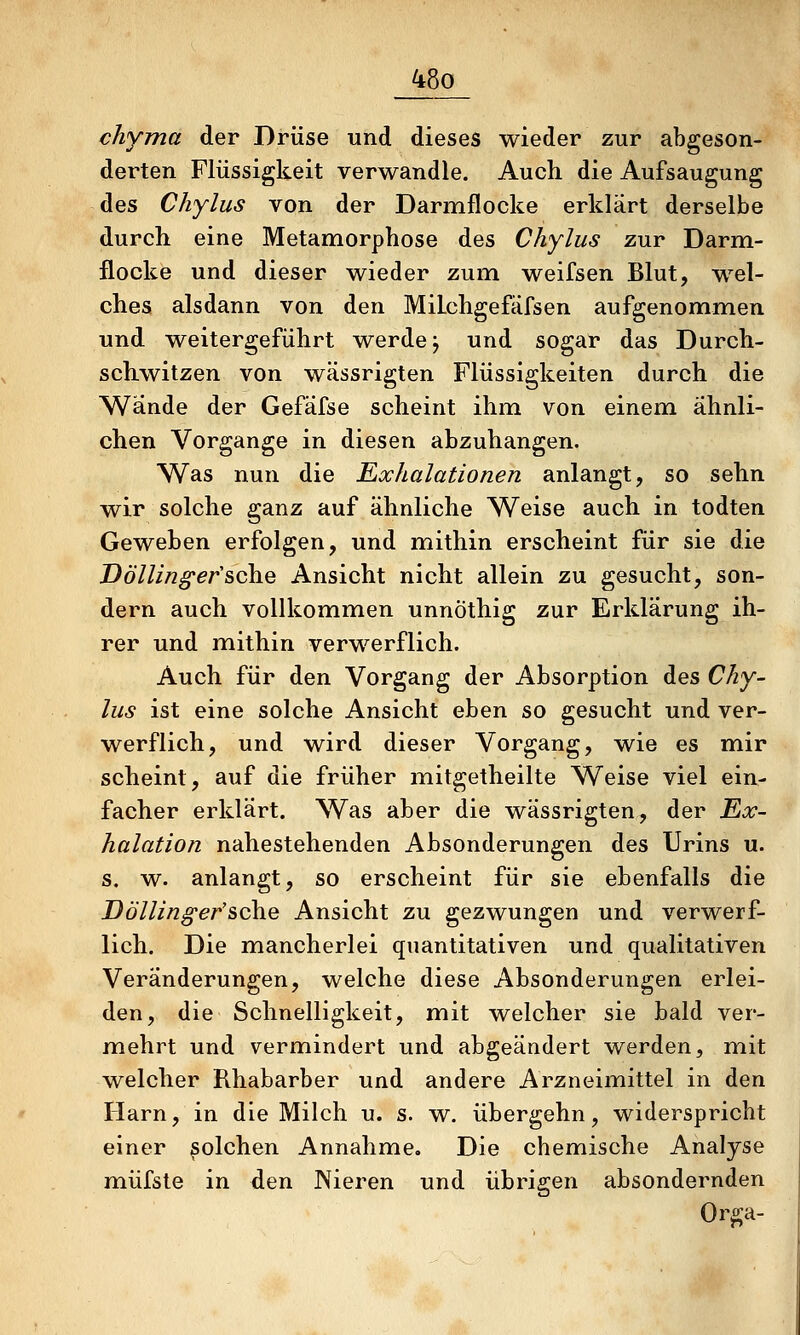 480

chyma der Drüse und dieses wieder zur abgesonderten Flüssigkeit verwandle. Auch die Aufsaugung des Chylus von der Darmflocke erklärt derselbe durch eine Metamorphose des Chylus zur Darmflocke und dieser wieder zum weifsen Blut, welches alsdann von den Milchgefäfsen aufgenommen und weitergeführt werde; und sogar das Durchschwitzen von wässrigten Flüssigkeiten durch die Wände der Gefäfse scheint ihm von einem ähnlichen Vorgange in diesen abzuhangen.

Was nun die Exhalationen anlangt, so sehn wir solche ganz auf ähnliche Weise auch in todten Geweben erfolgen, und mithin erscheint für sie die Döllinger'sche Ansicht nicht allein zu gesucht, sondern auch vollkommen unnöthig zur Erklärung ihrer und mithin verwerflich.

Auch für den Vorgang der Absorption des Chylus ist eine solche Ansicht eben so gesucht und verwerflich, und wird dieser Vorgang, wie es mir scheint, auf die früher mitgetheilte Weise viel einfacher erklärt. Was aber die wässrigten, der Exhalation nahestehenden Absonderungen des Urins u. s. w. anlangt, so erscheint für sie ebenfalls die Döllinger'sche Ansicht zu gezwungen und verwerflich. Die mancherlei quantitativen und qualitativen Veränderungen, welche diese Absonderungen erleiden, die Schnelligkeit, mit welcher sie bald vermehrt und vermindert und abgeändert werden, mit welcher Rhabarber und andere Arzneimittel in den Harn, in die Milch u. s. w. übergehn, widerspricht einer solchen Annahme. Die chemische Analyse müfste in den Nieren und übrigen absondernden Orga-